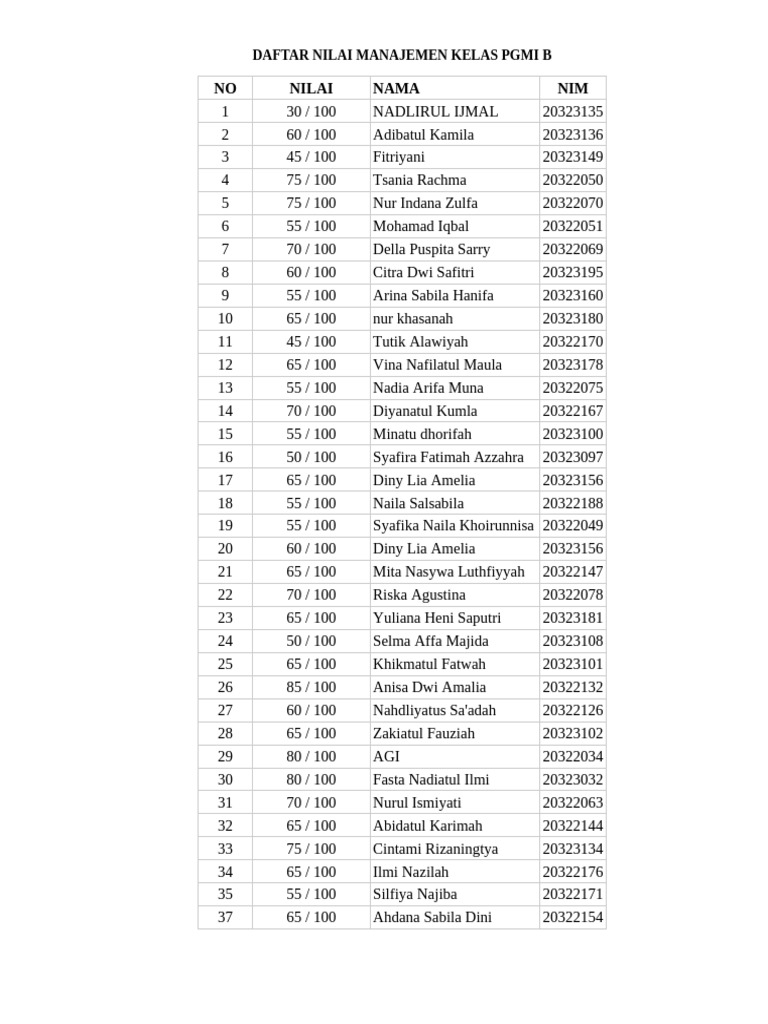 DAFTAR NILAI MANAJEMEN KELAS PGMI B

| NO | NILAI | NAMA | NIM |
|---|---|---|---|
| 1 | 30 / 100 | NADLIRUL IJMAL | 20323135 |
| 2 | 60 / 100 | Adibatul Kamila | 20323136 |
| 3 | 45 / 100 | Fitriyani | 20323149 |
| 4 | 75 / 100 | Tsania Rachma | 20322050 |
| 5 | 75 / 100 | Nur Indana Zulfa | 20322070 |
| 6 | 55 / 100 | Mohamad Iqbal | 20322051 |
| 7 | 70 / 100 | Della Puspita Sarry | 20322069 |
| 8 | 60 / 100 | Citra Dwi Safitri | 20323195 |
| 9 | 55 / 100 | Arina Sabila Hanifa | 20323160 |
| 10 | 65 / 100 | nur khasanah | 20323180 |
| 11 | 45 / 100 | Tutik Alawiyah | 20322170 |
| 12 | 65 / 100 | Vina Nafilatul Maula | 20323178 |
| 13 | 55 / 100 | Nadia Arifa Muna | 20322075 |
| 14 | 70 / 100 | Diyanatul Kumla | 20322167 |
| 15 | 55 / 100 | Minatu dhorifah | 20323100 |
| 16 | 50 / 100 | Syafira Fatimah Azzahra | 20323097 |
| 17 | 65 / 100 | Diny Lia Amelia | 20323156 |
| 18 | 55 / 100 | Naila Salsabila | 20322188 |
| 19 | 55 / 100 | Syafika Naila Khoirunnisa | 20322049 |
| 20 | 60 / 100 | Diny Lia Amelia | 20323156 |
| 21 | 65 / 100 | Mita Nasywa Luthfiyyah | 20322147 |
| 22 | 70 / 100 | Riska Agustina | 20322078 |
| 23 | 65 / 100 | Yuliana Heni Saputri | 20323181 |
| 24 | 50 / 100 | Selma Affa Majida | 20323108 |
| 25 | 65 / 100 | Khikmatul Fatwah | 20323101 |
| 26 | 85 / 100 | Anisa Dwi Amalia | 20322132 |
| 27 | 60 / 100 | Nahdliyatus Sa'adah | 20322126 |
| 28 | 65 / 100 | Zakiatul Fauziah | 20323102 |
| 29 | 80 / 100 | AGI | 20322034 |
| 30 | 80 / 100 | Fasta Nadiatul Ilmi | 20323032 |
| 31 | 70 / 100 | Nurul Ismiyati | 20322063 |
| 32 | 65 / 100 | Abidatul Karimah | 20322144 |
| 33 | 75 / 100 | Cintami Rizaningtya | 20323134 |
| 34 | 65 / 100 | Ilmi Nazilah | 20322176 |
| 35 | 55 / 100 | Silfiya Najiba | 20322171 |
| 37 | 65 / 100 | Ahdana Sabila Dini | 20322154 |